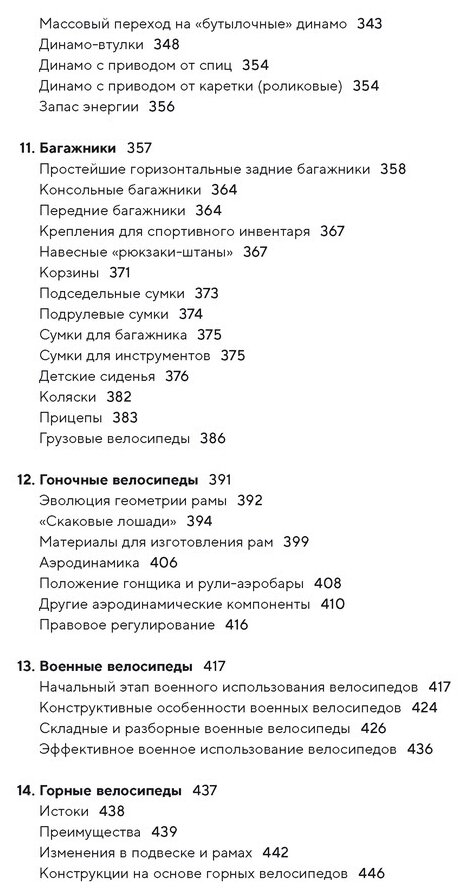 Массовый переход на «бутылочные» динамо 343
Динамо-втулки 348
Динамо с приводом от спиц 354
Динамо с приводом от каретки (роликовые) 354
Запас энергии 356

11. Багажники 357
Простейшие горизонтальные задние багажники 358
Консольные багажники 364
Передние багажники 364
Крепления для спортивного инвентаря 367
Навесные «рюкзаки-штаны» 367
Корзины 371
Подседельные сумки 373
Подрулевые сумки 374
Сумки для багажника 375
Сумки для инструментов 375
Детские сиденья 376
Коляски 382
Прицепы 383
Грузовые велосипеды 386

12. Гоночные велосипеды 391
Эволюция геометрии рамы 392
«Скаковые лошади» 394
Материалы для изготовления рам 399
Аэродинамика 406
Положение гонщика и рули-аэробары 408
Другие аэродинамические компоненты 410
Правовое регулирование 416

13. Военные велосипеды 417
Начальный этап военного использования велосипедов 417
Конструктивные особенности военных велосипедов 424
Складные и разборные военные велосипеды 426
Эффективное военное использование велосипедов 436

14. Горные велосипеды 437
Истоки 438
Преимущества 439
Изменения в подвеске и рамах 442
Конструкции на основе горных велосипедов 446